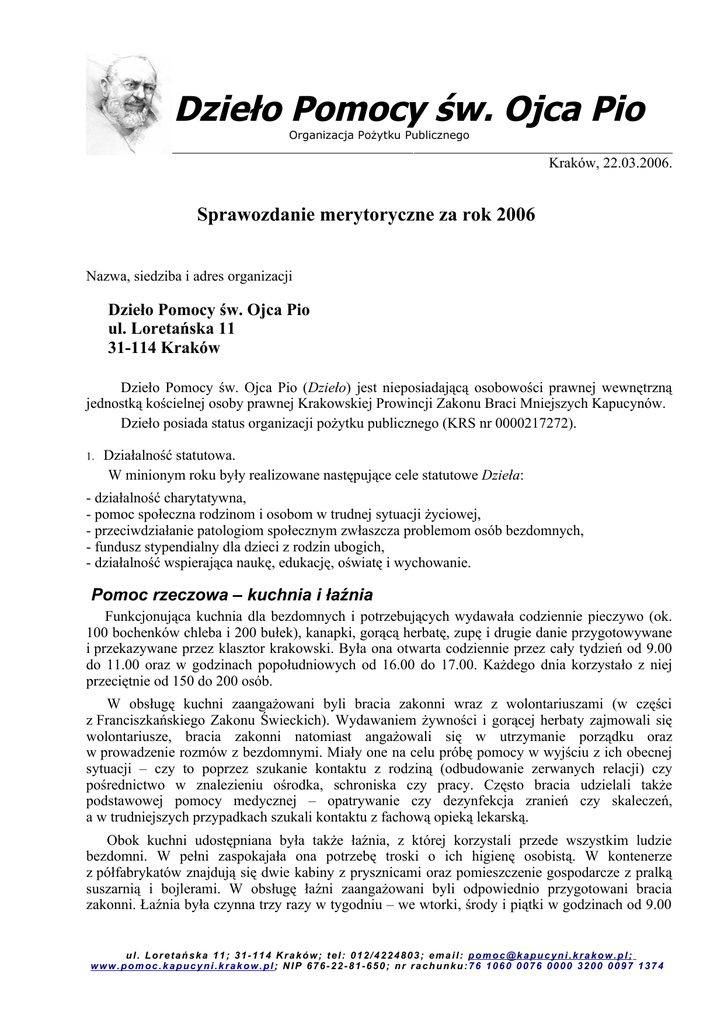 Dzieło Pomocy św. Ojca Pio
Organizacja Pożytku Publicznego

Kraków, 22.03.2006.

Sprawozdanie merytoryczne za rok 2006

Nazwa, siedziba i adres organizacji

Dzieło Pomocy św. Ojca Pio
ul. Loretańska 11
31-114 Kraków

Dzieło Pomocy św. Ojca Pio (Dzieło) jest nieposiadającą osobowości prawnej wewnętrzną jednostką kościelnej osoby prawnej Krakowskiej Prowincji Zakonu Braci Mniejszych Kapucynów.

Dzieło posiada status organizacji pożytku publicznego (KRS nr 0000217272).

1. Działalność statutowa.

W minionym roku były realizowane następujące cele statutowe Dzieła:

- działalność charytatywna,
- pomoc społeczna rodzinom i osobom w trudnej sytuacji życiowej,
- przeciwdziałanie patologiom społecznym zwłaszcza problemom osób bezdomnych,
- fundusz stypendialny dla dzieci z rodzin ubogich,
- działalność wspierająca naukę, edukację, oświatę i wychowanie.

Pomoc rzeczowa – kuchnia i łaźnia

Funkcjonująca kuchnia dla bezdomnych i potrzebujących wydawała codziennie pieczywo (ok. 100 bochenków chleba i 200 bułek), kanapki, gorącą herbatę, zupę i drugie danie przygotowywane i przekazywane przez klasztor krakowski. Była ona otwarta codziennie przez cały tydzień od 9.00 do 11.00 oraz w godzinach popołudniowych od 16.00 do 17.00. Każdego dnia korzystało z niej przeciętnie od 150 do 200 osób.

W obsługę kuchni zaangażowani byli bracia zakonni wraz z wolontariuszami (w części z Franciszkańskiego Zakonu Świeckich). Wydawaniem żywności i gorącej herbaty zajmowali się wolontariusze, bracia zakonni natomiast angażowali się w utrzymanie porządku oraz w prowadzenie rozmów z bezdomnymi. Miały one na celu próbę pomocy w wyjściu z ich obecnej sytuacji – czy to poprzez szukanie kontaktu z rodziną (odbudowanie zerwanych relacji) czy pośrednictwo w znalezieniu ośrodka, schroniska czy pracy. Często bracia udzielali także podstawowej pomocy medycznej – opatrywanie czy dezynfekcja zranień czy skaleczeń, a w trudniejszych przypadkach szukali kontaktu z fachową opieką lekarską.

Obok kuchni udostępniana była także łaźnia, z której korzystali przede wszystkim ludzie bezdomni. W pełni zaspokajała ona potrzebę troski o ich higienę osobistą. W kontenerze z półfabrykatów znajdują się dwie kabiny z prysznicami oraz pomieszczenie gospodarcze z pralką suszarnią i bojlerami. W obsługę łaźni zaangażowani byli odpowiednio przygotowani bracia zakonni. Łaźnia była czynna trzy razy w tygodniu – we wtorki, środy i piątki w godzinach od 9.00

ul. Loretańska 11; 31-114 Kraków; tel: 012/4224803; email: pomoc@kapucyni.krakow.pl; www.pomoc.kapucyni.krakow.pl; NIP 676-22-81-650; nr rachunku:76 1060 0076 0000 3200 0097 1374